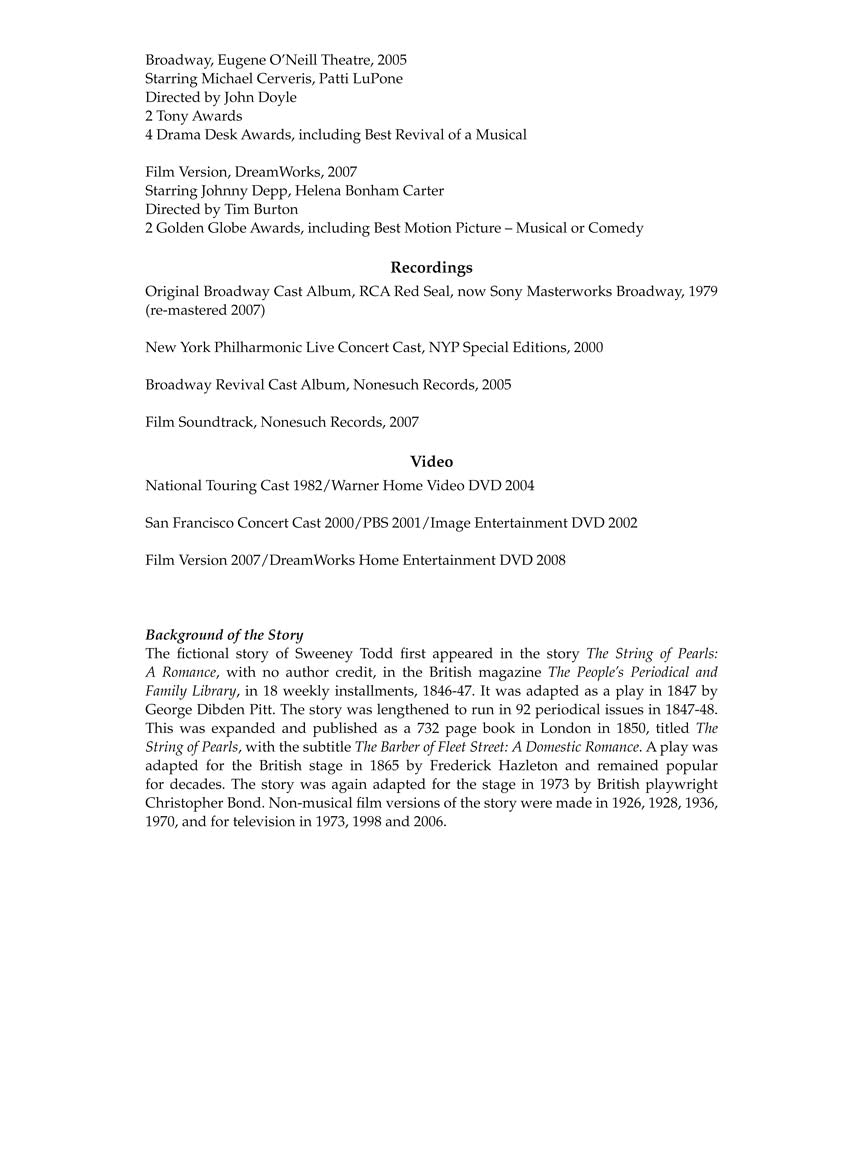 Broadway, Eugene O'Neill Theatre, 2005
Starring Michael Cerveris, Patti LuPone
Directed by John Doyle
2 Tony Awards
4 Drama Desk Awards, including Best Revival of a Musical

Film Version, DreamWorks, 2007
Starring Johnny Depp, Helena Bonham Carter
Directed by Tim Burton
2 Golden Globe Awards, including Best Motion Picture – Musical or Comedy

Recordings

Original Broadway Cast Album, RCA Red Seal, now Sony Masterworks Broadway, 1979 (re-mastered 2007)

New York Philharmonic Live Concert Cast, NYP Special Editions, 2000

Broadway Revival Cast Album, Nonesuch Records, 2005

Film Soundtrack, Nonesuch Records, 2007

Video

National Touring Cast 1982/Warner Home Video DVD 2004

San Francisco Concert Cast 2000/PBS 2001/Image Entertainment DVD 2002

Film Version 2007/DreamWorks Home Entertainment DVD 2008

Background of the Story
The fictional story of Sweeney Todd first appeared in the story The String of Pearls: A Romance, with no author credit, in the British magazine The People's Periodical and Family Library, in 18 weekly installments, 1846-47. It was adapted as a play in 1847 by George Dibden Pitt. The story was lengthened to run in 92 periodical issues in 1847-48. This was expanded and published as a 732 page book in London in 1850, titled The String of Pearls, with the subtitle The Barber of Fleet Street: A Domestic Romance. A play was adapted for the British stage in 1865 by Frederick Hazleton and remained popular for decades. The story was again adapted for the stage in 1973 by British playwright Christopher Bond. Non-musical film versions of the story were made in 1926, 1928, 1936, 1970, and for television in 1973, 1998 and 2006.